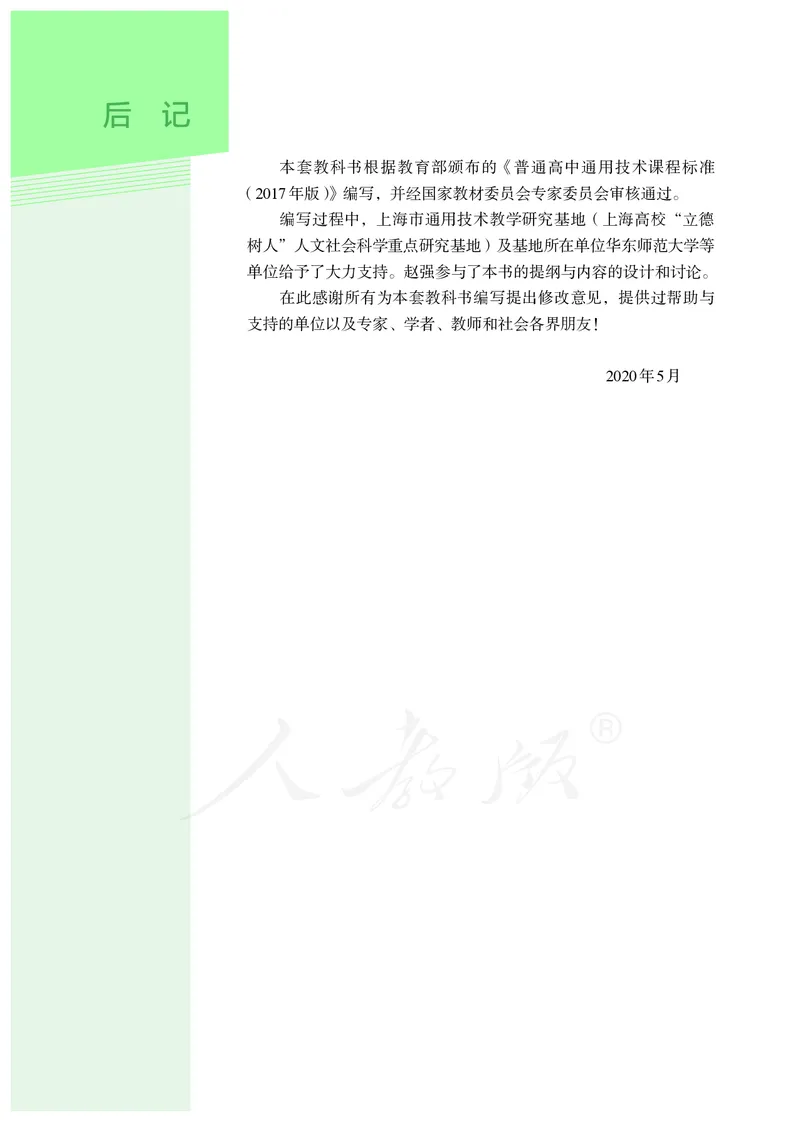 后 记

本套教科书根据教育部颁布的《普通高中通用技术课程标准（2017年版）》编写，并经国家教材委员会专家委员会审核通过。

编写过程中，上海市通用技术教学研究基地（上海高校“立德树人”人文社会科学重点研究基地）及基地所在单位华东师范大学等单位给予了大力支持。赵强参与了本书的提纲与内容的设计和讨论。

在此感谢所有为本套教科书编写提出修改意见，提供过帮助与支持的单位以及专家、学者、教师和社会各界朋友！

2020年5月

人教版®